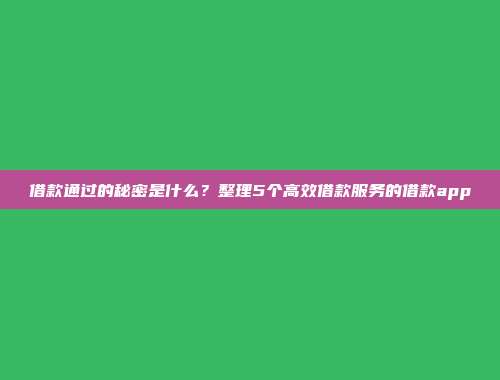 借款通过的秘密是什么？整理5个高效借款服务的借款app